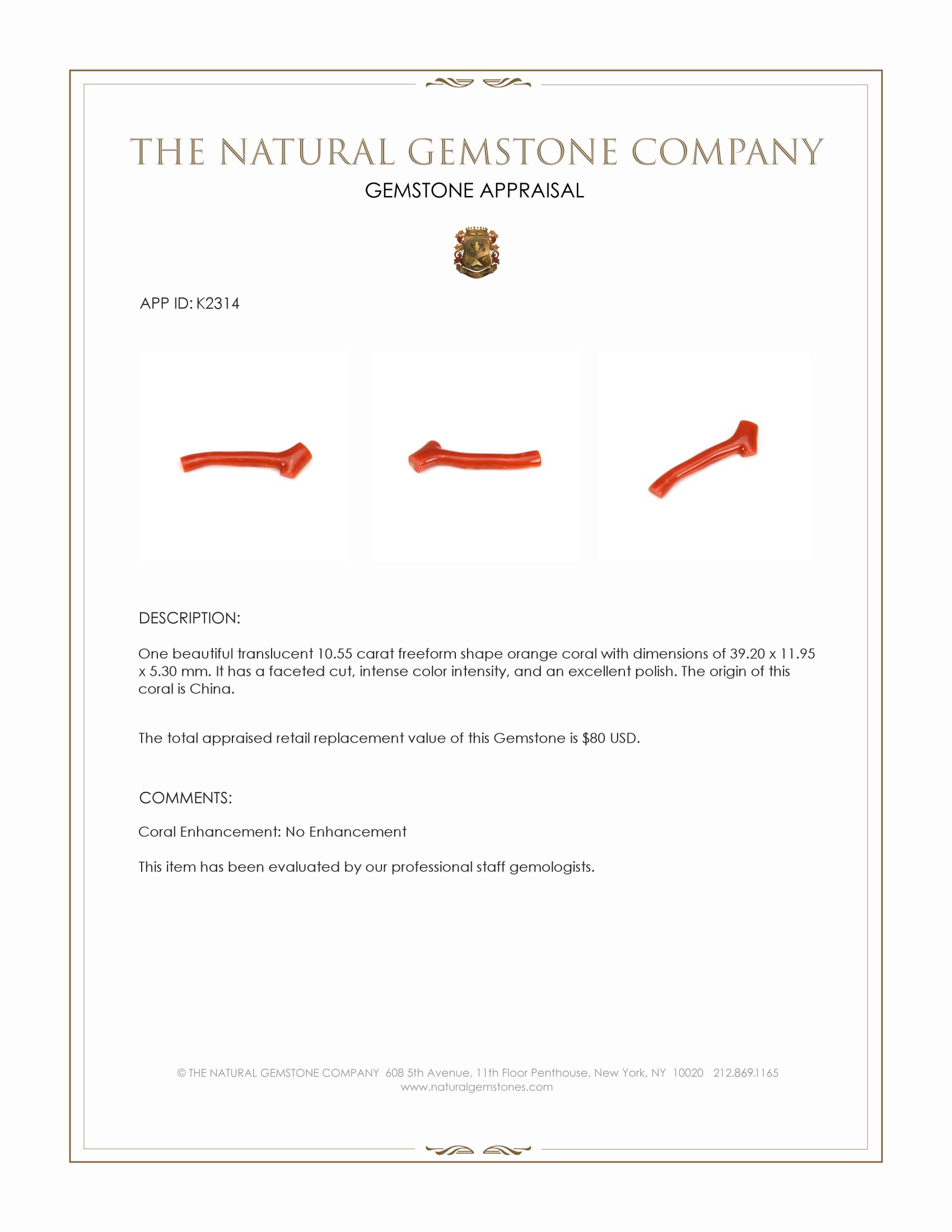 THE NATURAL GEMSTONE COMPANY
GEMSTONE APPRAISAL

APP ID: K2314

DESCRIPTION:

One beautiful translucent 10.55 carat freeform shape orange coral with dimensions of 39.20 x 11.95 x 5.30 mm. It has a faceted cut, intense color intensity, and an excellent polish. The origin of this coral is China.

The total appraised retail replacement value of this Gemstone is $80 USD.

COMMENTS:

Coral Enhancement: No Enhancement

This item has been evaluated by our professional staff gemologists.

© THE NATURAL GEMSTONE COMPANY 608 5th Avenue, 11th Floor Penthouse, New York, NY 10020 212.869.1165
www.naturalgemstones.com